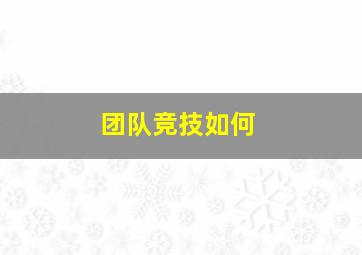 团队竞技如何